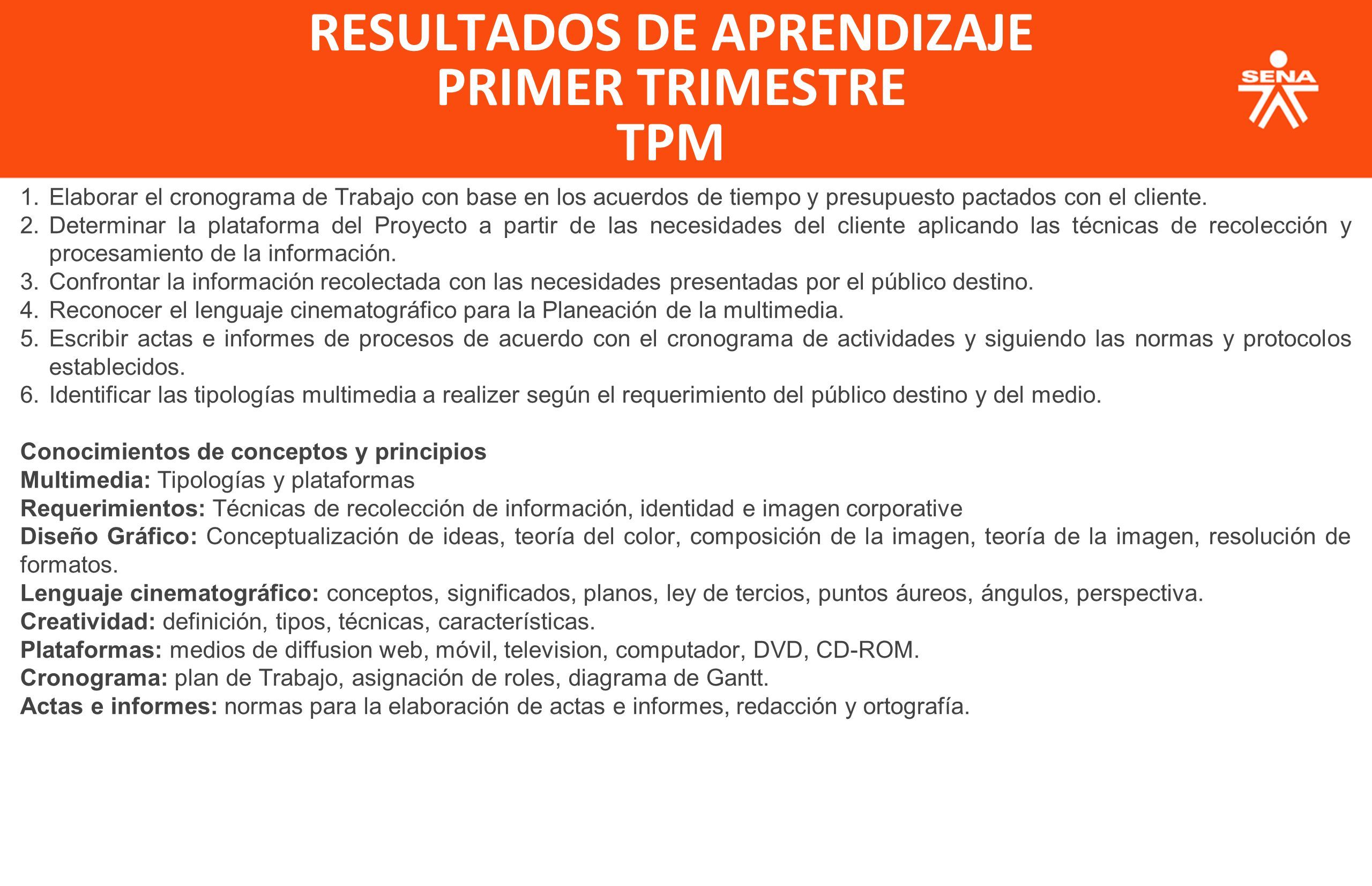 RESULTADOS DE APRENDIZAJE
PRIMER TRIMESTRE
TPM

SENA

1. Elaborar el cronograma de Trabajo con base en los acuerdos de tiempo y presupuesto pactados con el cliente.
2. Determinar la plataforma del Proyecto a partir de las necesidades del cliente aplicando las técnicas de recolección y procesamiento de la información.
3. Confrontar la información recolectada con las necesidades presentadas por el público destino.
4. Reconocer el lenguaje cinematográfico para la Planeación de la multimedia.
5. Escribir actas e informes de procesos de acuerdo con el cronograma de actividades y siguiendo las normas y protocolos establecidos.
6. Identificar las tipologías multimedia a realizer según el requerimiento del público destino y del medio.

Conocimientos de conceptos y principios
Multimedia: Tipologías y plataformas
Requerimientos: Técnicas de recolección de información, identidad e imagen corporative
Diseño Gráfico: Conceptualización de ideas, teoría del color, composición de la imagen, teoría de la imagen, resolución de formatos.
Lenguaje cinematográfico: conceptos, significados, planos, ley de tercios, puntos áureos, ángulos, perspectiva.
Creatividad: definición, tipos, técnicas, características.
Plataformas: medios de diffusion web, móvil, television, computador, DVD, CD-ROM.
Cronograma: plan de Trabajo, asignación de roles, diagrama de Gantt.
Actas e informes: normas para la elaboración de actas e informes, redacción y ortografía.